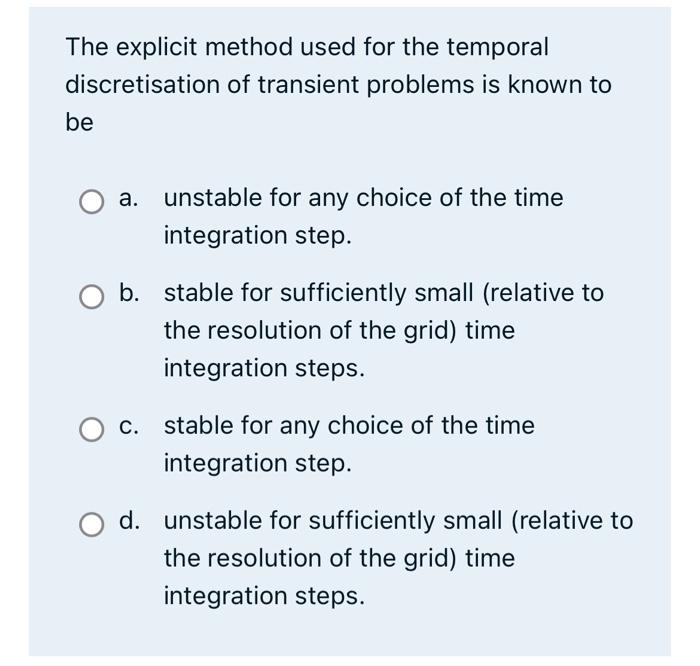 The explicit method used for the temporal discretisation of transient problems is known to be

a. unstable for any choice of the time integration step.

b. stable for sufficiently small (relative to the resolution of the grid) time integration steps.

c. stable for any choice of the time integration step.

d. unstable for sufficiently small (relative to the resolution of the grid) time integration steps.